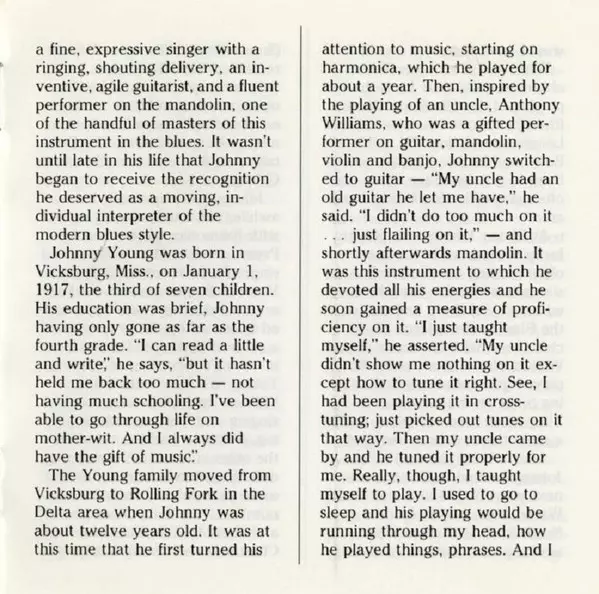 a fine, expressive singer with a ringing, shouting delivery, an inventive, agile guitarist, and a fluent performer on the mandolin, one of the handful of masters of this instrument in the blues. It wasn't until late in his life that Johnny began to receive the recognition he deserved as a moving, individual interpreter of the modern blues style.

Johnny Young was born in Vicksburg, Miss., on January 1, 1917, the third of seven children. His education was brief, Johnny having only gone as far as the fourth grade. "I can read a little and write," he says, "but it hasn't held me back too much — not having much schooling. I've been able to go through life on mother-wit. And I always did have the gift of music."

The Young family moved from Vicksburg to Rolling Fork in the Delta area when Johnny was about twelve years old. It was at this time that he first turned his attention to music, starting on harmonica, which he played for about a year. Then, inspired by the playing of an uncle, Anthony Williams, who was a gifted performer on guitar, mandolin, violin and banjo, Johnny switched to guitar — "My uncle had an old guitar he let me have," he said. "I didn't do too much on it . . . just flailing on it," — and shortly afterwards mandolin. It was this instrument to which he devoted all his energies and he soon gained a measure of proficiency on it. "I just taught myself," he asserted. "My uncle didn't show me nothing on it except how to tune it right. See, I had been playing it in cross-tuning; just picked out tunes on it that way. Then my uncle came by and he tuned it properly for me. Really, though, I taught myself to play. I used to go to sleep and his playing would be running through my head, how he played things, phrases. And I